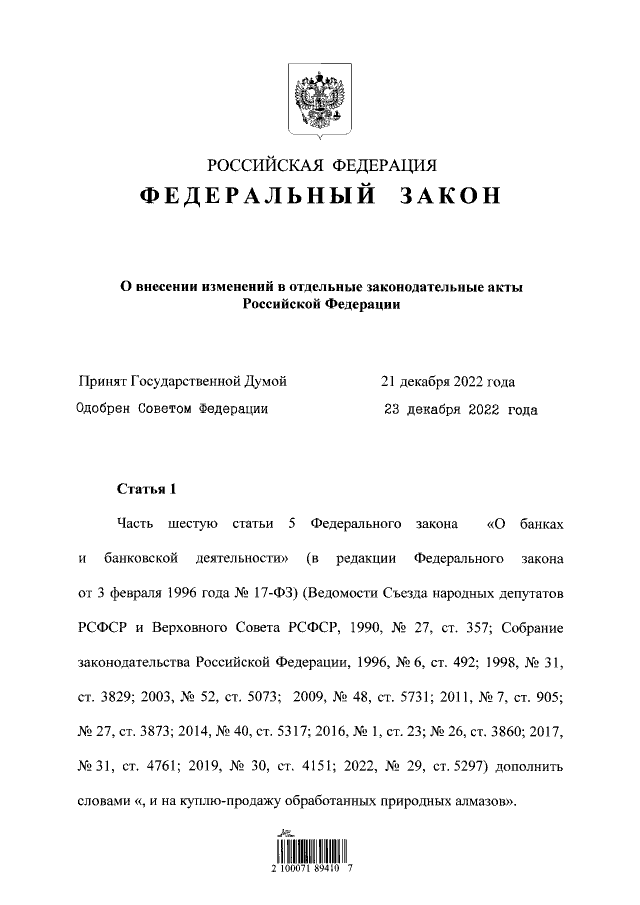 РОССИЙСКАЯ ФЕДЕРАЦИЯ
ФЕДЕРАЛЬНЫЙ ЗАКОН

О внесении изменений в отдельные законодательные акты Российской Федерации

Принят Государственной Думой 21 декабря 2022 года
Одобрен Советом Федерации 23 декабря 2022 года

Статья 1

Часть шестую статьи 5 Федерального закона «О банках и банковской деятельности» (в редакции Федерального закона от 3 февраля 1996 года № 17-ФЗ) (Ведомости Съезда народных депутатов РСФСР и Верховного Совета РСФСР, 1990, № 27, ст. 357; Собрание законодательства Российской Федерации, 1996, № 6, ст. 492; 1998, № 31, ст. 3829; 2003, № 52, ст. 5073; 2009, № 48, ст. 5731; 2011, № 7, ст. 905; № 27, ст. 3873; 2014, № 40, ст. 5317; 2016, № 1, ст. 23; № 26, ст. 3860; 2017, № 31, ст. 4761; 2019, № 30, ст. 4151; 2022, № 29, ст. 5297) дополнить словами «, и на куплю-продажу обработанных природных алмазов».

2 100071 89410 7